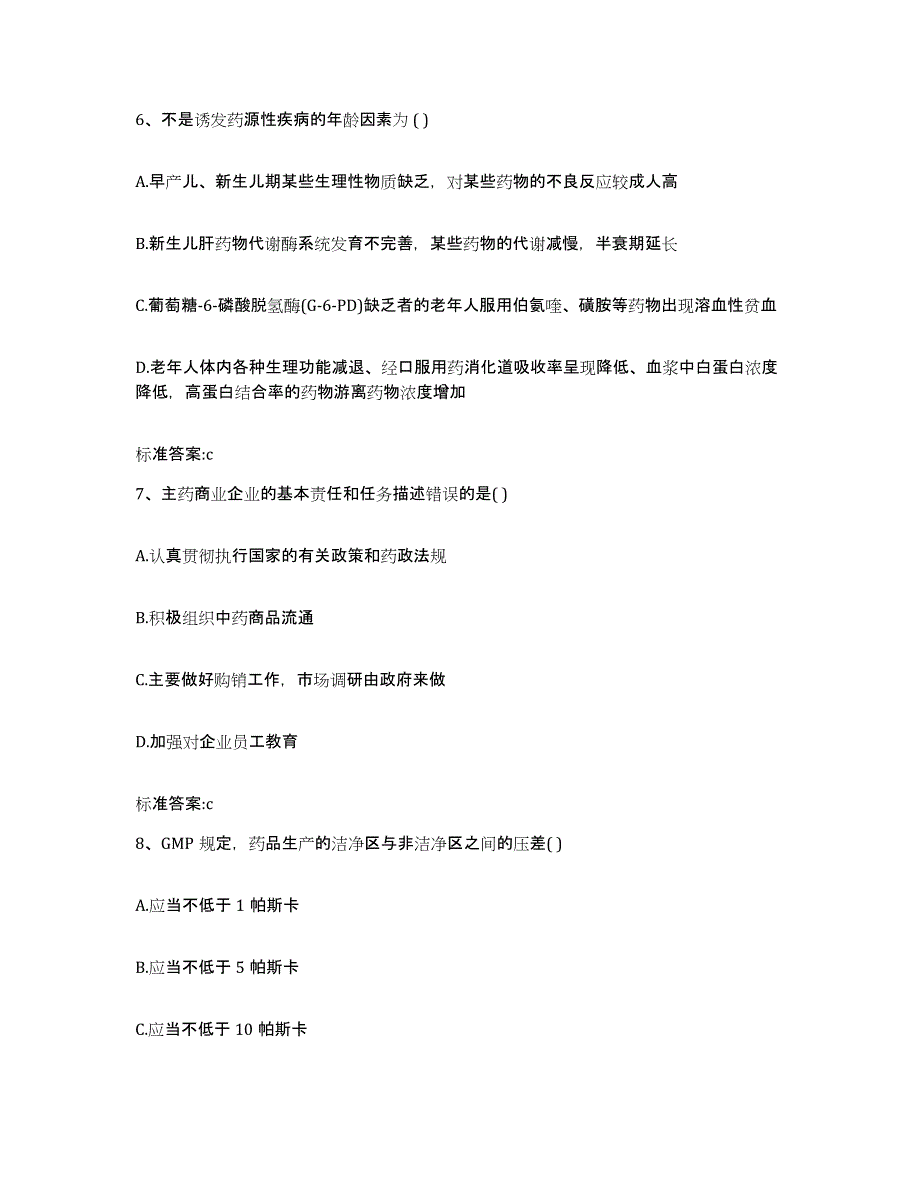 6、不是诱发药源性疾病的年龄因素为 ( )

A.早产儿、新生儿期某些生理性物质缺乏，对某些药物的不良反应较成人高

B.新生儿肝药物代谢酶系统发育不完善，某些药物的代谢减慢，半衰期延长

C.葡萄糖-6-磷酸脱氢酶(G-6-PD)缺乏者的老年人服用伯氨喹、磺胺等药物出现溶血性贫血

D.老年人体内各种生理功能减退、经口服用药消化道吸收率呈现降低、血浆中白蛋白浓度降低，高蛋白结合率的药物游离药物浓度增加

标准答案:c

7、主药商业企业的基本责任和任务描述错误的是( )

A.认真贯彻执行国家的有关政策和药政法规

B.积极组织中药商品流通

C.主要做好购销工作，市场调研由政府来做

D.加强对企业员工教育

标准答案:c

8、GMP 规定，药品生产的洁净区与非洁净区之间的压差( )

A.应当不低于 1 帕斯卡

B.应当不低于 5 帕斯卡

C.应当不低于 10 帕斯卡